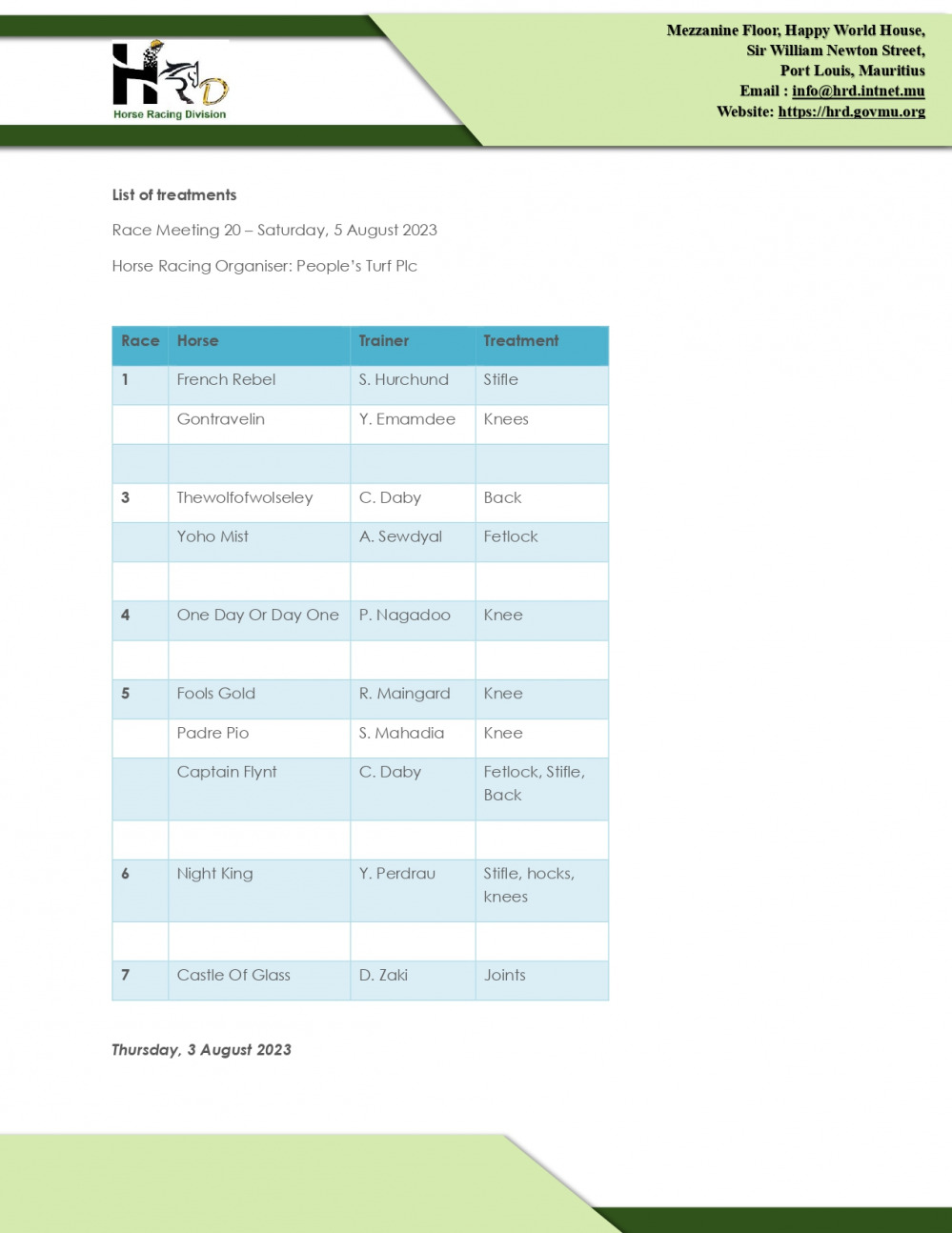 HRD
Horse Racing Division

Mezzanine Floor, Happy World House,
Sir William Newton Street,
Port Louis, Mauritius
Email : info@hrd.intnet.mu
Website: https://hrd.govmu.org

List of treatments

Race Meeting 20 – Saturday, 5 August 2023

Horse Racing Organiser: People's Turf Plc

| Race | Horse | Trainer | Treatment |
|---|---|---|---|
| 1 | French Rebel | S. Hurchund | Stifle |
|  | Gontravelin | Y. Emamdee | Knees |
|  |  |  |  |
| 3 | Thewolfofwolseley | C. Daby | Back |
|  | Yoho Mist | A. Sewdyal | Fetlock |
|  |  |  |  |
| 4 | One Day Or Day One | P. Nagadoo | Knee |
|  |  |  |  |
| 5 | Fools Gold | R. Maingard | Knee |
|  | Padre Pio | S. Mahadia | Knee |
|  | Captain Flynt | C. Daby | Fetlock, Stifle, Back |
|  |  |  |  |
| 6 | Night King | Y. Perdrau | Stifle, hocks, knees |
|  |  |  |  |
| 7 | Castle Of Glass | D. Zaki | Joints |

Thursday, 3 August 2023